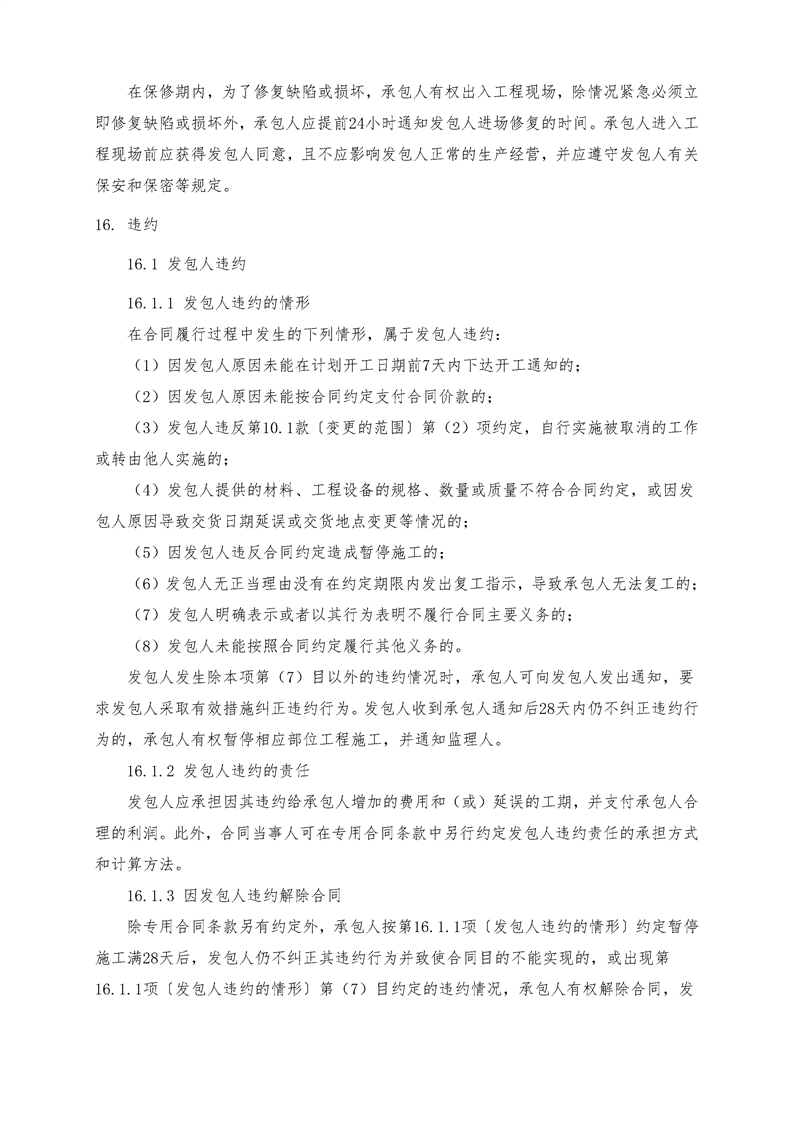 在保修期内，为了修复缺陷或损坏，承包人有权出入工程现场，除情况紧急必须立即修复缺陷或损坏外，承包人应提前24小时通知发包人进场修复的时间。承包人进入工程现场前应获得发包人同意，且不应影响发包人正常的生产经营，并应遵守发包人有关保安和保密等规定。

16. 违约

16.1 发包人违约

16.1.1 发包人违约的情形

在合同履行过程中发生的下列情形，属于发包人违约：

（1）因发包人原因未能在计划开工日期前7天内下达开工通知的；

（2）因发包人原因未能按合同约定支付合同价款的；

（3）发包人违反第10.1款〔变更的范围〕第（2）项约定，自行实施被取消的工作或转由他人实施的；

（4）发包人提供的材料、工程设备的规格、数量或质量不符合合同约定，或因发包人原因导致交货日期延误或交货地点变更等情况的；

（5）因发包人违反合同约定造成暂停施工的；

（6）发包人无正当理由没有在约定期限内发出复工指示，导致承包人无法复工的；

（7）发包人明确表示或者以其行为表明不履行合同主要义务的；

（8）发包人未能按照合同约定履行其他义务的。

发包人发生除本项第（7）目以外的违约情况时，承包人可向发包人发出通知，要求发包人采取有效措施纠正违约行为。发包人收到承包人通知后28天内仍不纠正违约行为的，承包人有权暂停相应部位工程施工，并通知监理人。

16.1.2 发包人违约的责任

发包人应承担因其违约给承包人增加的费用和（或）延误的工期，并支付承包人合理的利润。此外，合同当事人可在专用合同条款中另行约定发包人违约责任的承担方式和计算方法。

16.1.3 因发包人违约解除合同

除专用合同条款另有约定外，承包人按第16.1.1项〔发包人违约的情形〕约定暂停施工满28天后，发包人仍不纠正其违约行为并致使合同目的不能实现的，或出现第16.1.1项〔发包人违约的情形〕第（7）目约定的违约情况，承包人有权解除合同，发